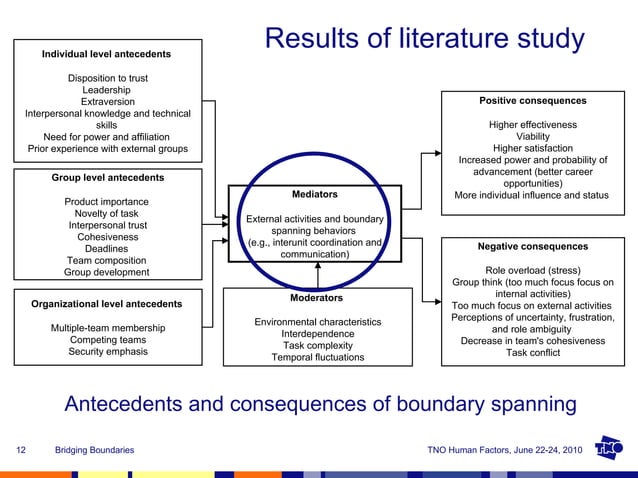 Results of literature study

Individual level antecedents

Disposition to trust
Leadership
Extraversion
Interpersonal knowledge and technical skills
Need for power and affiliation
Prior experience with external groups

Group level antecedents

Product importance
Novelty of task
Interpersonal trust
Cohesiveness
Deadlines
Team composition
Group development

Organizational level antecedents

Multiple-team membership
Competing teams
Security emphasis

Mediators

External activities and boundary spanning behaviors
(e.g., interunit coordination and communication)

Moderators

Environmental characteristics
Interdependence
Task complexity
Temporal fluctuations

Positive consequences

Higher effectiveness
Viability
Higher satisfaction
Increased power and probability of advancement (better career opportunities)
More individual influence and status

Negative consequences

Role overload (stress)
Group think (too much focus focus on internal activities)
Too much focus on external activities
Perceptions of uncertainty, frustration, and role ambiguity
Decrease in team's cohesiveness
Task conflict

Antecedents and consequences of boundary spanning

12 Bridging Boundaries

TNO Human Factors, June 22-24, 2010

TNO